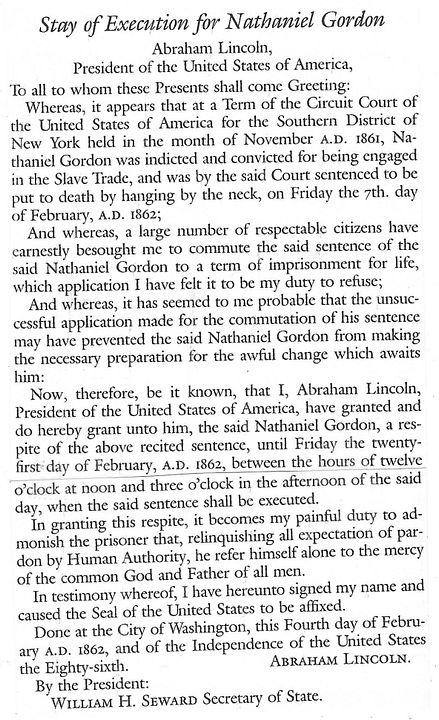 Stay of Execution for Nathaniel Gordon

Abraham Lincoln,
President of the United States of America,

To all to whom these Presents shall come Greeting:

Whereas, it appears that at a Term of the Circuit Court of the United States of America for the Southern District of New York held in the month of November A.D. 1861, Nathaniel Gordon was indicted and convicted for being engaged in the Slave Trade, and was by the said Court sentenced to be put to death by hanging by the neck, on Friday the 7th. day of February, A.D. 1862;

And whereas, a large number of respectable citizens have earnestly besought me to commute the said sentence of the said Nathaniel Gordon to a term of imprisonment for life, which application I have felt it to be my duty to refuse;

And whereas, it has seemed to me probable that the unsuccessful application made for the commutation of his sentence may have prevented the said Nathaniel Gordon from making the necessary preparation for the awful change which awaits him:

Now, therefore, be it known, that I, Abraham Lincoln, President of the United States of America, have granted and do hereby grant unto him, the said Nathaniel Gordon, a respite of the above recited sentence, until Friday the twenty-first day of February, A.D. 1862, between the hours of twelve o'clock at noon and three o'clock in the afternoon of the said day, when the said sentence shall be executed.

In granting this respite, it becomes my painful duty to admonish the prisoner that, relinquishing all expectation of pardon by Human Authority, he refer himself alone to the mercy of the common God and Father of all men.

In testimony whereof, I have hereunto signed my name and caused the Seal of the United States to be affixed.

Done at the City of Washington, this Fourth day of February A.D. 1862, and of the Independence of the United States the Eighty-sixth. ABRAHAM LINCOLN.

By the President:
WILLIAM H. SEWARD Secretary of State.